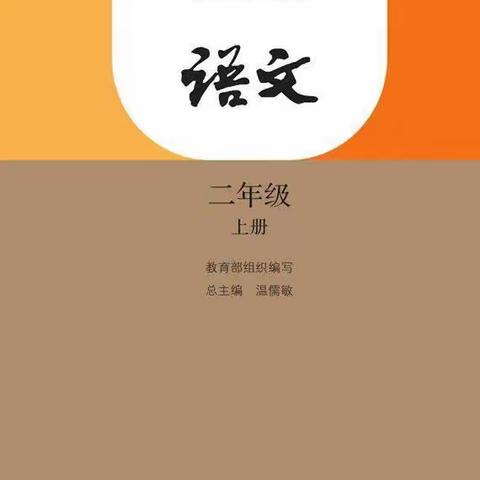 语文

二年级
上册

教育部组织编写
总主编　温儒敏